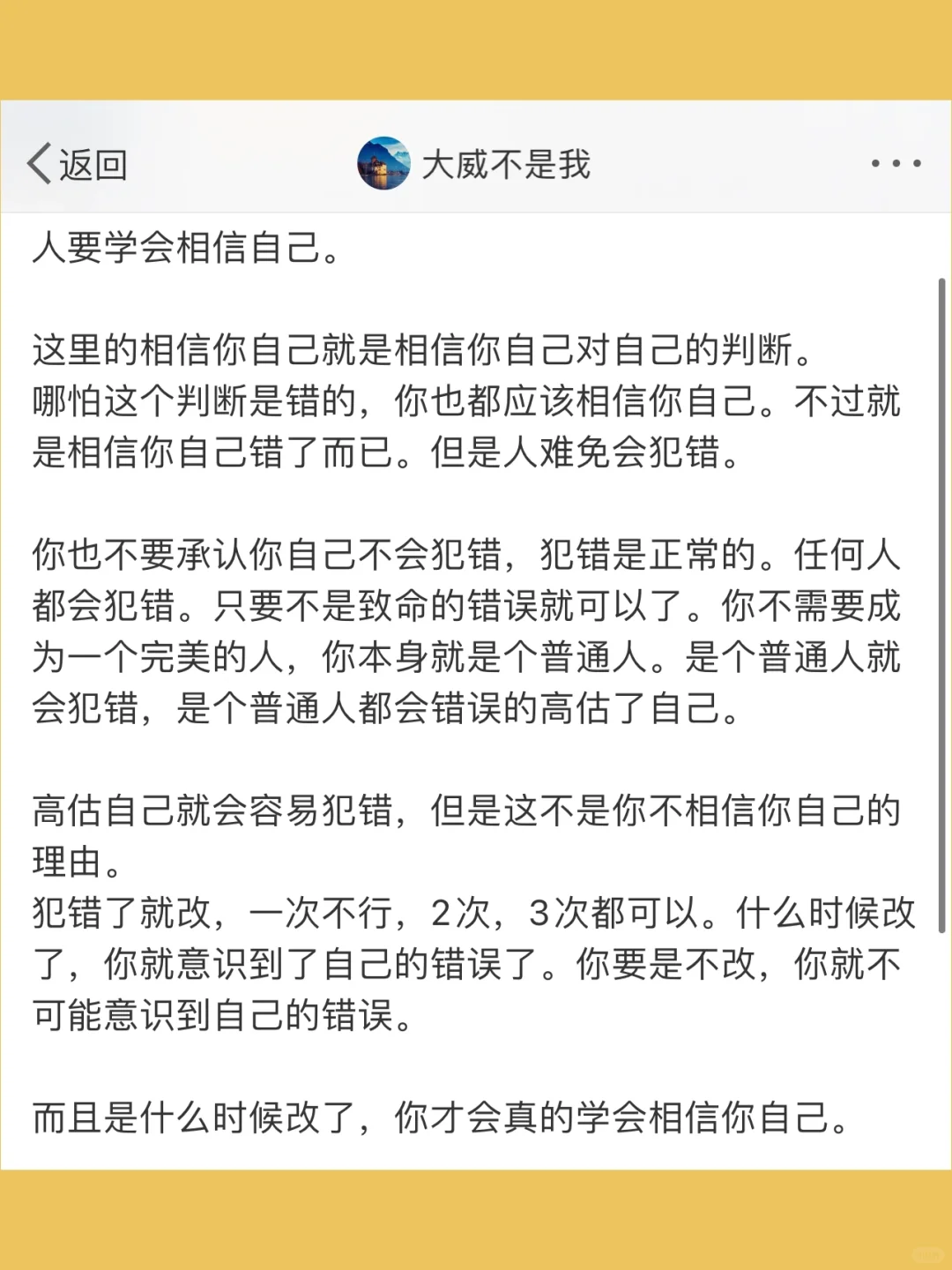 返回

大威不是我

人要学会相信自己。

这里的相信你自己就是相信你自己对自己的判断。
哪怕这个判断是错的，你也都应该相信你自己。不过就是相信你自己错了而已。但是人难免会犯错。

你也不要承认你自己不会犯错，犯错是正常的。任何人都会犯错。只要不是致命的错误就可以了。你不需要成为一个完美的人，你本身就是个普通人。是个普通人就会犯错，是个普通人都会错误的高估了自己。

高估自己就会容易犯错，但是这不是你不相信你自己的理由。
犯错了就改，一次不行，2次，3次都可以。什么时候改了，你就意识到了自己的错误了。你要是不改，你就不可能意识到自己的错误。

而且是什么时候改了，你才会真的学会相信你自己。